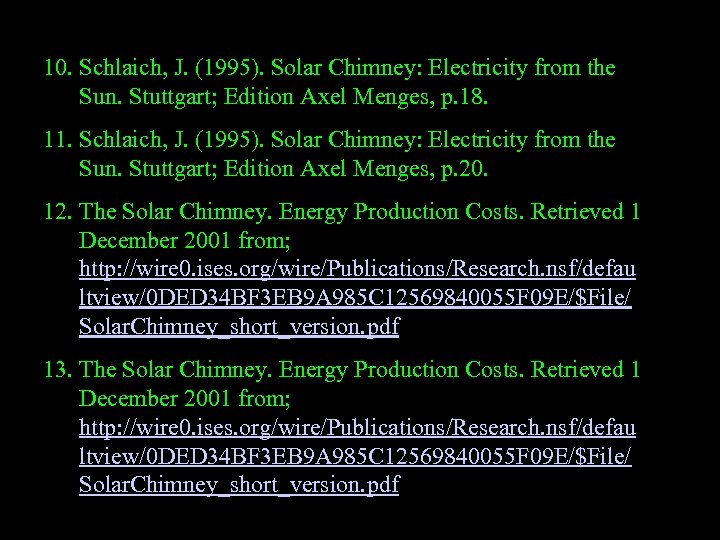 10. Schlaich, J. (1995). Solar Chimney: Electricity from the Sun. Stuttgart; Edition Axel Menges, p.18.

11. Schlaich, J. (1995). Solar Chimney: Electricity from the Sun. Stuttgart; Edition Axel Menges, p.20.

12. The Solar Chimney. Energy Production Costs. Retrieved 1 December 2001 from; http://wire0.ises.org/wire/Publications/Research.nsf/defaultview/0DED34BF3EB9A985C12569840055F09E/$File/SolarChimney_short_version.pdf

13. The Solar Chimney. Energy Production Costs. Retrieved 1 December 2001 from; http://wire0.ises.org/wire/Publications/Research.nsf/defaultview/0DED34BF3EB9A985C12569840055F09E/$File/SolarChimney_short_version.pdf